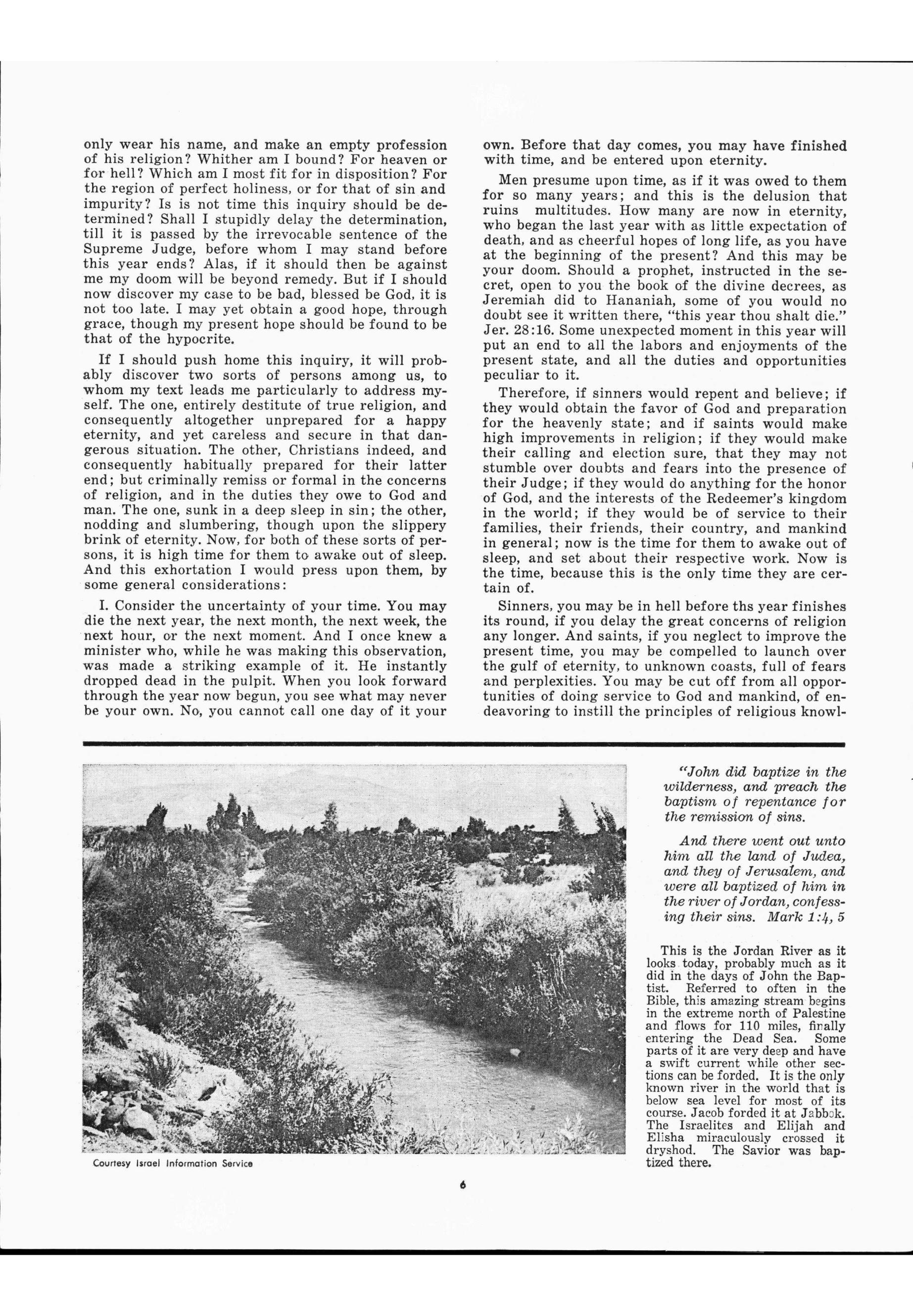 only wear his name, and make an empty profession of his religion? Whither am I bound? For heaven or for hell? Which am I most fit for in disposition? For the region of perfect holiness, or for that of sin and impurity? Is is not time this inquiry should be determined? Shall I stupidly delay the determination, till it is passed by the irrevocable sentence of the Supreme Judge, before whom I may stand before this year ends? Alas, if it should then be against me my doom will be beyond remedy. But if I should now discover my case to be bad, blessed be God, it is not too late. I may yet obtain a good hope, through grace, though my present hope should be found to be that of the hypocrite.

If I should push home this inquiry, it will probably discover two sorts of persons among us, to whom my text leads me particularly to address myself. The one, entirely destitute of true religion, and consequently altogether unprepared for a happy eternity, and yet careless and secure in that dangerous situation. The other, Christians indeed, and consequently habitually prepared for their latter end; but criminally remiss or formal in the concerns of religion, and in the duties they owe to God and man. The one, sunk in a deep sleep in sin; the other, nodding and slumbering, though upon the slippery brink of eternity. Now, for both of these sorts of persons, it is high time for them to awake out of sleep. And this exhortation I would press upon them, by some general considerations:

I. Consider the uncertainty of your time. You may die the next year, the next month, the next week, the next hour, or the next moment. And I once knew a minister who, while he was making this observation, was made a striking example of it. He instantly dropped dead in the pulpit. When you look forward through the year now begun, you see what may never be your own. No, you cannot call one day of it your own. Before that day comes, you may have finished with time, and be entered upon eternity.

Men presume upon time, as if it was owed to them for so many years; and this is the delusion that ruins multitudes. How many are now in eternity, who began the last year with as little expectation of death, and as cheerful hopes of long life, as you have at the beginning of the present? And this may be your doom. Should a prophet, instructed in the secret, open to you the book of the divine decrees, as Jeremiah did to Hananiah, some of you would no doubt see it written there, "this year thou shalt die." Jer. 28:16. Some unexpected moment in this year will put an end to all the labors and enjoyments of the present state, and all the duties and opportunities peculiar to it.

Therefore, if sinners would repent and believe; if they would obtain the favor of God and preparation for the heavenly state; and if saints would make high improvements in religion; if they would make their calling and election sure, that they may not stumble over doubts and fears into the presence of their Judge; if they would do anything for the honor of God, and the interests of the Redeemer's kingdom in the world; if they would be of service to their families, their friends, their country, and mankind in general; now is the time for them to awake out of sleep, and set about their respective work. Now is the time, because this is the only time they are certain of.

Sinners, you may be in hell before ths year finishes its round, if you delay the great concerns of religion any longer. And saints, if you neglect to improve the present time, you may be compelled to launch over the gulf of eternity, to unknown coasts, full of fears and perplexities. You may be cut off from all opportunities of doing service to God and mankind, of endeavoring to instill the principles of religious knowl-

Courtesy Israel Information Service

"John did baptize in the wilderness, and preach the baptism of repentance for the remission of sins.

And there went out unto him all the land of Judea, and they of Jerusalem, and were all baptized of him in the river of Jordan, confessing their sins. Mark 1:4, 5

This is the Jordan River as it looks today, probably much as it did in the days of John the Baptist. Referred to often in the Bible, this amazing stream begins in the extreme north of Palestine and flows for 110 miles, finally entering the Dead Sea. Some parts of it are very deep and have a swift current while other sections can be forded. It is the only known river in the world that is below sea level for most of its course. Jacob forded it at Jabbok. The Israelites and Elijah and Elisha miraculously crossed it dryshod. The Savior was baptized there.

6